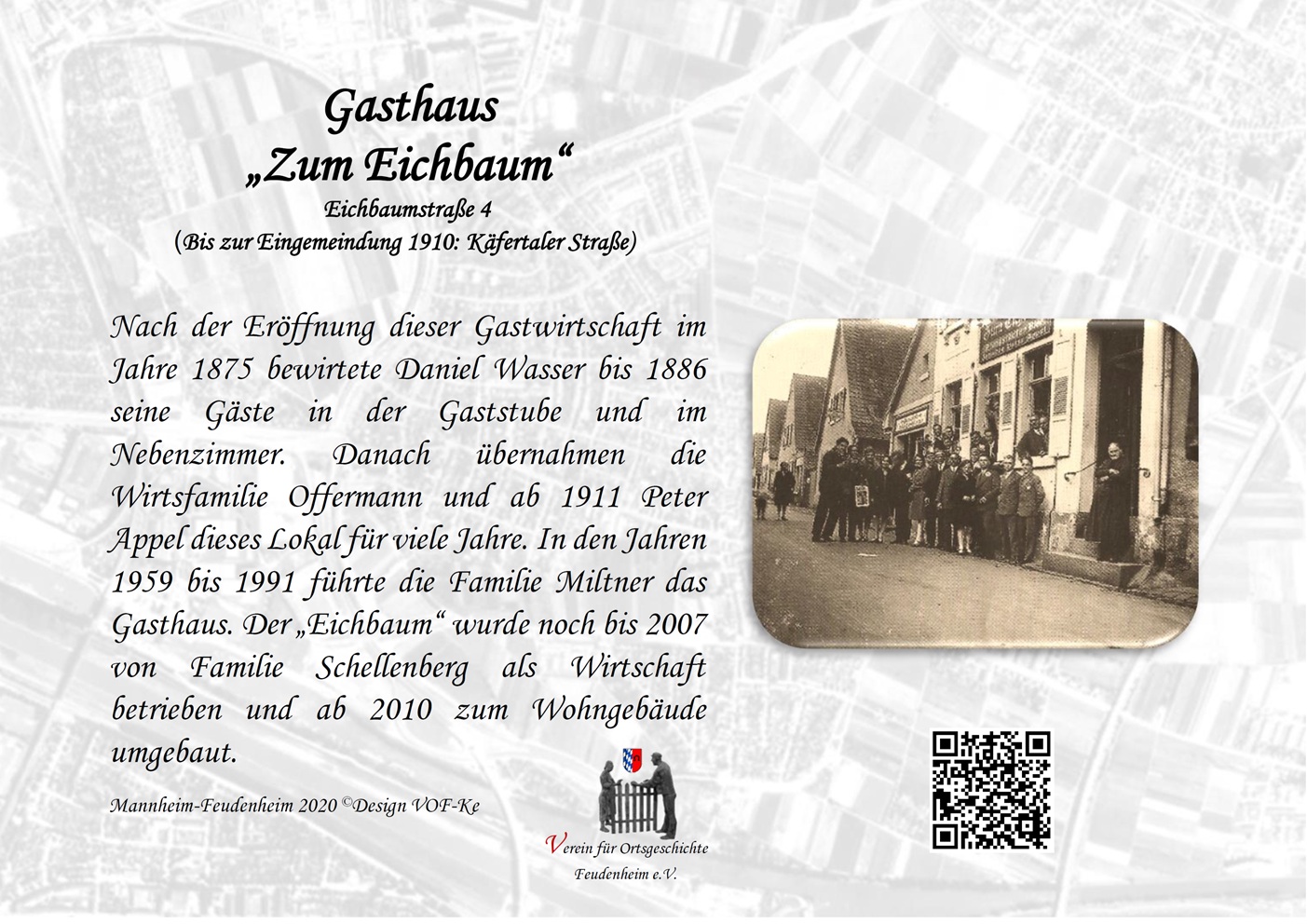 Gasthaus
„Zum Eichbaum“
Eichbaumstraße 4
(Bis zur Eingemeindung 1910: Käfertaler Straße)

Nach der Eröffnung dieser Gastwirtschaft im Jahre 1875 bewirtete Daniel Wasser bis 1886 seine Gäste in der Gaststube und im Nebenzimmer. Danach übernahmen die Wirtsfamilie Offermann und ab 1911 Peter Appel dieses Lokal für viele Jahre. In den Jahren 1959 bis 1991 führte die Familie Miltner das Gasthaus. Der „Eichbaum“ wurde noch bis 2007 von Familie Schellenberg als Wirtschaft betrieben und ab 2010 zum Wohngebäude umgebaut.

Mannheim-Feudenheim 2020 ©Design VOF-Ke

Verein für Ortsgeschichte
Feudenheim e.V.